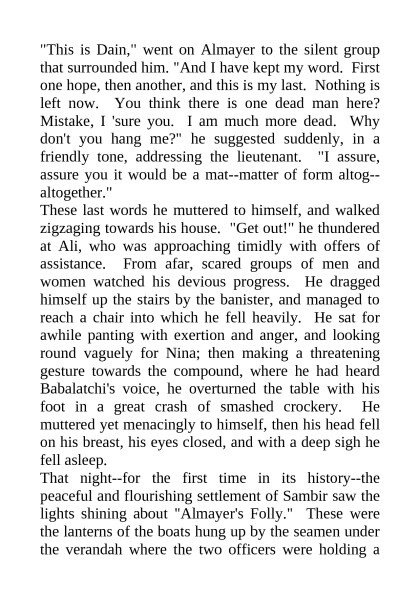 "This is Dain," went on Almayer to the silent group that surrounded him. "And I have kept my word. First one hope, then another, and this is my last. Nothing is left now. You think there is one dead man here? Mistake, I 'sure you. I am much more dead. Why don't you hang me?" he suggested suddenly, in a friendly tone, addressing the lieutenant. "I assure, assure you it would be a mat--matter of form altog--altogether."

These last words he muttered to himself, and walked zigzaging towards his house. "Get out!" he thundered at Ali, who was approaching timidly with offers of assistance. From afar, scared groups of men and women watched his devious progress. He dragged himself up the stairs by the banister, and managed to reach a chair into which he fell heavily. He sat for awhile panting with exertion and anger, and looking round vaguely for Nina; then making a threatening gesture towards the compound, where he had heard Babalatchi's voice, he overturned the table with his foot in a great crash of smashed crockery. He muttered yet menacingly to himself, then his head fell on his breast, his eyes closed, and with a deep sigh he fell asleep.

That night--for the first time in its history--the peaceful and flourishing settlement of Sambir saw the lights shining about "Almayer's Folly." These were the lanterns of the boats hung up by the seamen under the verandah where the two officers were holding a